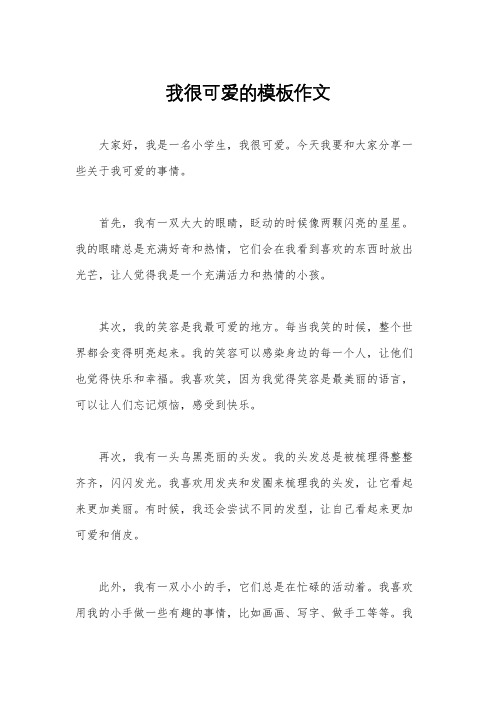 我很可爱的模板作文

大家好，我是一名小学生，我很可爱。今天我要和大家分享一些关于我可爱的事情。

首先，我有一双大大的眼睛，眨动的时候像两颗闪亮的星星。我的眼睛总是充满好奇和热情，它们会在我看到喜欢的东西时放出光芒，让人觉得我是一个充满活力和热情的小孩。

其次，我的笑容是我最可爱的地方。每当我笑的时候，整个世界都会变得明亮起来。我的笑容可以感染身边的每一个人，让他们也觉得快乐和幸福。我喜欢笑，因为我觉得笑容是最美丽的语言，可以让人们忘记烦恼，感受到快乐。

再次，我有一头乌黑亮丽的头发。我的头发总是被梳理得整整齐齐，闪闪发光。我喜欢用发夹和发圈来梳理我的头发，让它看起来更加美丽。有时候，我还会尝试不同的发型，让自己看起来更加可爱和俏皮。

此外，我有一双小小的手，它们总是在忙碌的活动着。我喜欢用我的小手做一些有趣的事情，比如画画、写字、做手工等等。我